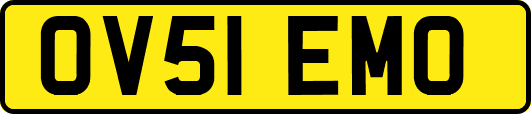 OV51 EMO